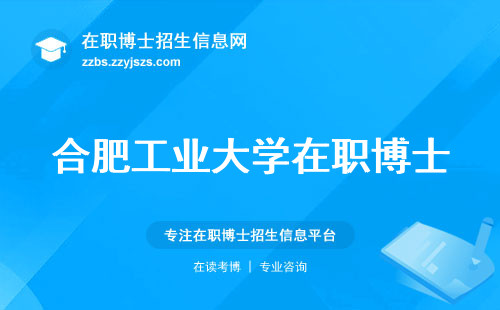 在职博士招生信息网
zzbs.zzyjszs.com

合肥工业大学在职博士

专注在职博士招生信息平台

在读考博 | 专业咨询